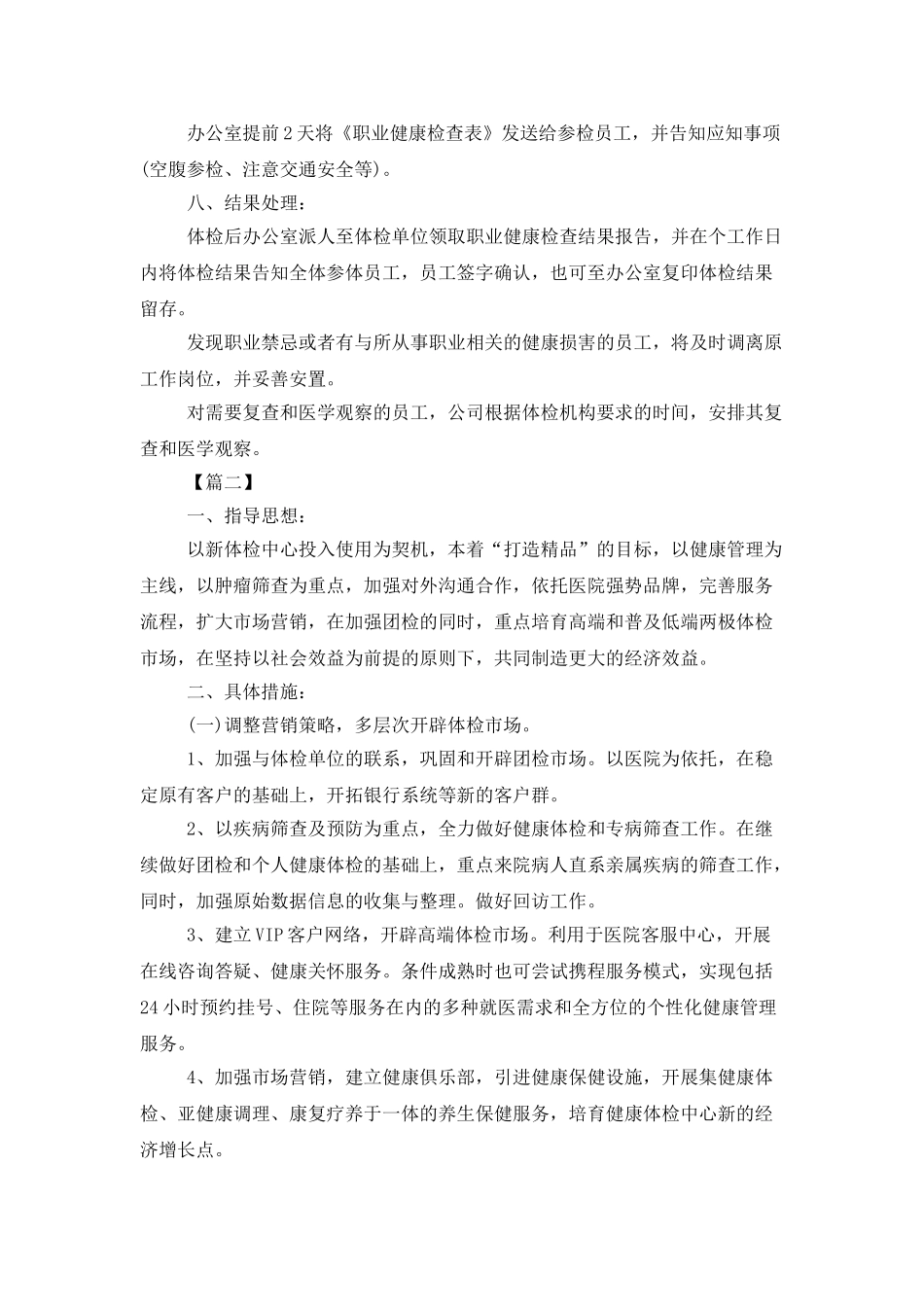 办公室提前2天将《职业健康检查表》发送给参检员工，并告知应知事项(空腹参检、注意交通安全等)。

八、结果处理：

体检后办公室派人至体检单位领取职业健康检查结果报告，并在个工作日内将体检结果告知全体参体员工，员工签字确认，也可至办公室复印体检结果留存。

发现职业禁忌或者有与所从事职业相关的健康损害的员工，将及时调离原工作岗位，并妥善安置。

对需要复查和医学观察的员工，公司根据体检机构要求的时间，安排其复查和医学观察。

【篇二】

一、指导思想：

以新体检中心投入使用为契机，本着“打造精品”的目标，以健康管理为主线，以肿瘤筛查为重点，加强对外沟通合作，依托医院强势品牌，完善服务流程，扩大市场营销，在加强团检的同时，重点培育高端和普及低端两极体检市场，在坚持以社会效益为前提的原则下，共同制造更大的经济效益。

二、具体措施：

(一)调整营销策略，多层次开辟体检市场。

1、加强与体检单位的联系，巩固和开辟团检市场。以医院为依托，在稳定原有客户的基础上，开拓银行系统等新的客户群。

2、以疾病筛查及预防为重点，全力做好健康体检和专病筛查工作。在继续做好团检和个人健康体检的基础上，重点来院病人直系亲属疾病的筛查工作，同时，加强原始数据信息的收集与整理。做好回访工作。

3、建立VIP客户网络，开辟高端体检市场。利用于医院客服中心，开展在线咨询答疑、健康关怀服务。条件成熟时也可尝试携程服务模式，实现包括24小时预约挂号、住院等服务在内的多种就医需求和全方位的个性化健康管理服务。

4、加强市场营销，建立健康俱乐部，引进健康保健设施，开展集健康体检、亚健康调理、康复疗养于一体的养生保健服务，培育健康体检中心新的经济增长点。